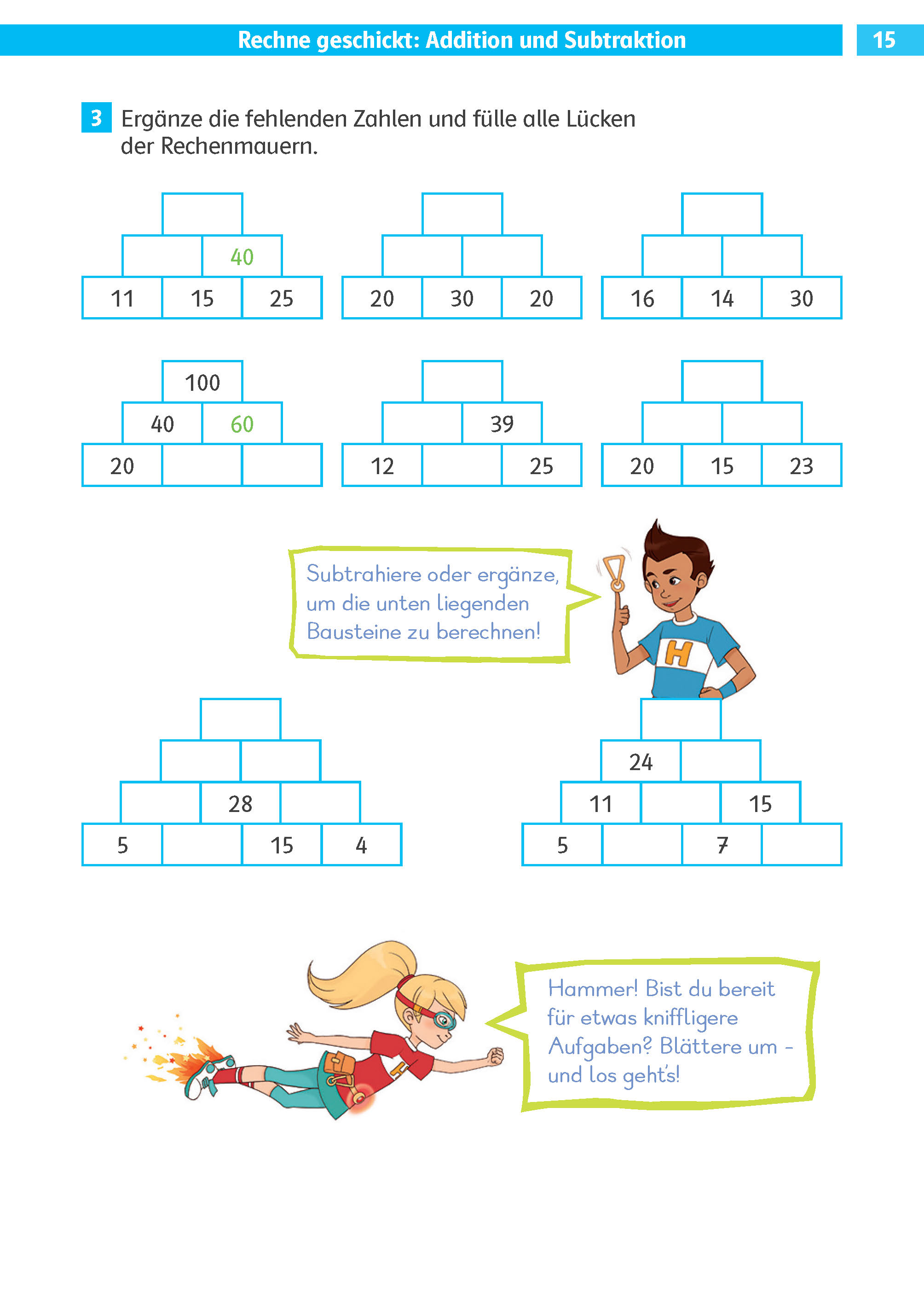 Rechne geschickt: Addition und Subtraktion 15

3 Ergänze die fehlenden Zahlen und fülle alle Lücken der Rechenmauern.

40
11 15 25

20 30 20

16 14 30

100
40 60
20

39
12 25

20 15 23

Subtrahiere oder ergänze, um die unten liegenden Bausteine zu berechnen!

H

28
5 15 4

24
11 15
5 7

Hammer! Bist du bereit für etwas kniffligere Aufgaben? Blättere um - und los geht's!